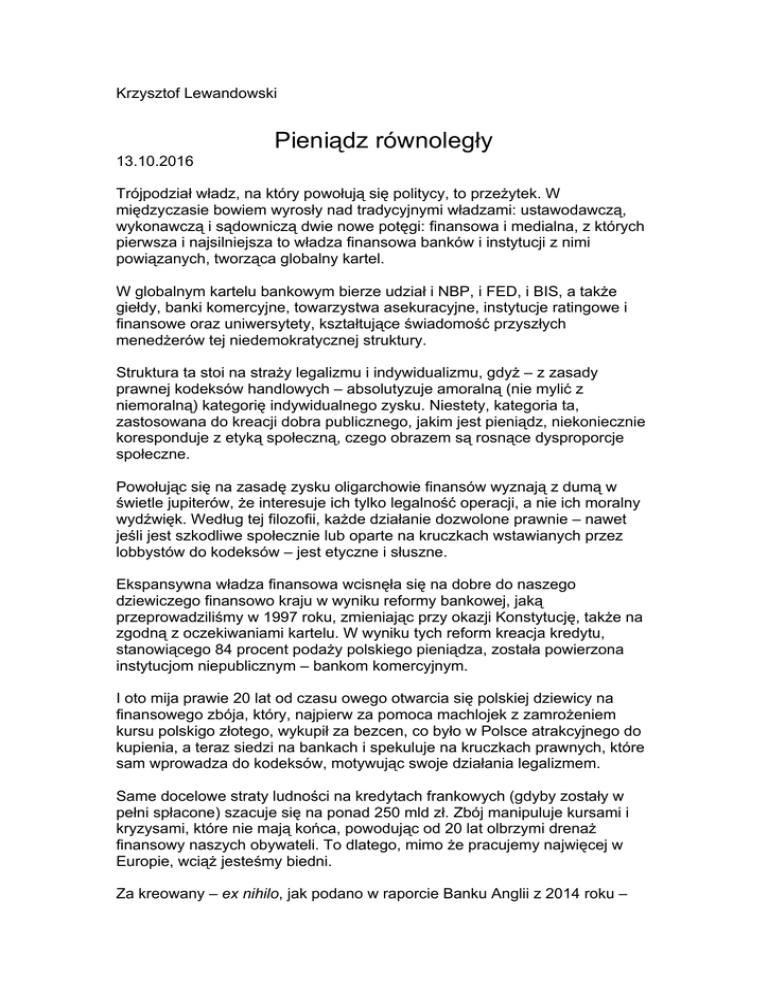 Krzysztof Lewandowski

Pieniądz równoległy

13.10.2016

Trójpodział władz, na który powołują się politycy, to przeżytek. W międzyczasie bowiem wyrosły nad tradycyjnymi władzami: ustawodawczą, wykonawczą i sądowniczą dwie nowe potęgi: finansowa i medialna, z których pierwsza i najsilniejsza to władza finansowa banków i instytucji z nimi powiązanych, tworząca globalny kartel.

W globalnym kartelu bankowym bierze udział i NBP, i FED, i BIS, a także giełdy, banki komercyjne, towarzystwa asekuracyjne, instytucje ratingowe i finansowe oraz uniwersytety, kształtujące świadomość przyszłych menedżerów tej niedemokratycznej struktury.

Struktura ta stoi na straży legalizmu i indywidualizmu, gdyż – z zasady prawnej kodeksów handlowych – absolutyzuje amoralną (nie mylić z niemoralną) kategorię indywidualnego zysku. Niestety, kategoria ta, zastosowana do kreacji dobra publicznego, jakim jest pieniądz, niekoniecznie koresponduje z etyką społeczną, czego obrazem są rosnące dysproporcje społeczne.

Powołując się na zasadę zysku oligarchowie finansów wyznają z dumą w świetle jupiterów, że interesuje ich tylko legalność operacji, a nie ich moralny wydźwięk. Według tej filozofii, każde działanie dozwolone prawnie – nawet jeśli jest szkodliwe społecznie lub oparte na kruczkach wstawianych przez lobbystów do kodeksów – jest etyczne i słuszne.

Ekspansywna władza finansowa wcisnęła się na dobre do naszego dziewiczego finansowo kraju w wyniku reformy bankowej, jaką przeprowadziliśmy w 1997 roku, zmieniając przy okazji Konstytucję, także na zgodną z oczekiwaniami kartelu. W wyniku tych reform kreacja kredytu, stanowiącego 84 procent podaży polskiego pieniądza, została powierzona instytucjom niepublicznym – bankom komercyjnym.

I oto mija prawie 20 lat od czasu owego otwarcia się polskiej dziewicy na finansowego zbója, który, najpierw za pomoca machlojek z zamrożeniem kursu polskiego złotego, wykupił za bezcen, co było w Polsce atrakcyjnego do kupienia, a teraz siedzi na bankach i spekuluje na kruczkach prawnych, które sam wprowadza do kodeksów, motywując swoje działania legalizmem.

Same docelowe straty ludności na kredytach frankowych (gdyby zostały w pełni spłacone) szacuje się na ponad 250 mld zł. Zbój manipuluje kursami i kryzysami, które nie mają końca, powodując od 20 lat olbrzymi drenaż finansowy naszych obywateli. To dlatego, mimo że pracujemy najwięcej w Europie, wciąż jesteśmy biedni.

Za kreowany – ex nihilo, jak podano w raporcie Banku Anglii z 2014 roku –